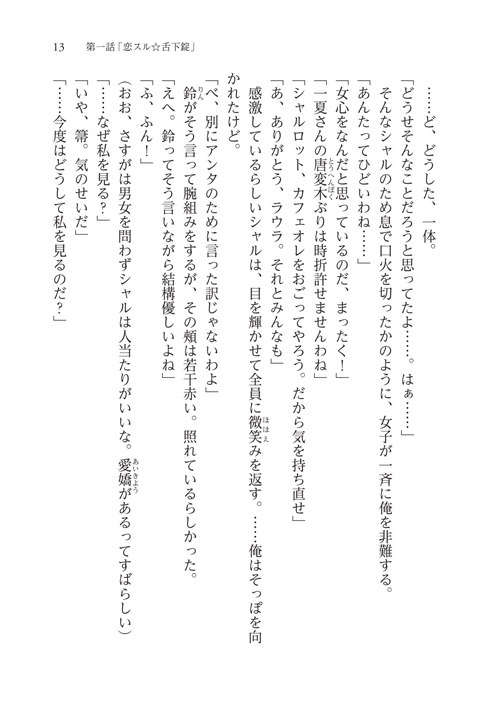 13　第一話「恋スル☆舌下錠」

……ど、どうした、一体。

「どうせそんなことだろうと思ってたよ……。はぁ……」

そんなシャルのため息で口火を切ったかのように、女子が一斉に俺を非難する。

「あんたってひどいわね……」

「女心をなんだと思っているのだ、まったく！」

「一夏さんの唐変木ぶりは時折許せませんわね」

「シャルロット、カフェオレをおごってやろう。だから気を持ち直せ」

「あ、ありがとう、ラウラ。それとみんなも」

感激しているらしいシャルは、目を輝かせて全員に微笑みを返す。……俺はそっぽを向かれたけど。

「べ、別にアンタのために言った訳じゃないわよ」

鈴がそう言って腕組みをするが、その頬は若干赤い。照れているらしかった。

「えへ。鈴ってそう言いながら結構優しいよね」

「ふ、ふん！」

（おお、さすがは男女を問わずシャルは人当たりがいいな。愛嬌があるってすばらしい）

「……なぜ私を見る？」

「いや、箒。気のせいだ」

「……今度はどうして私を見るのだ？」